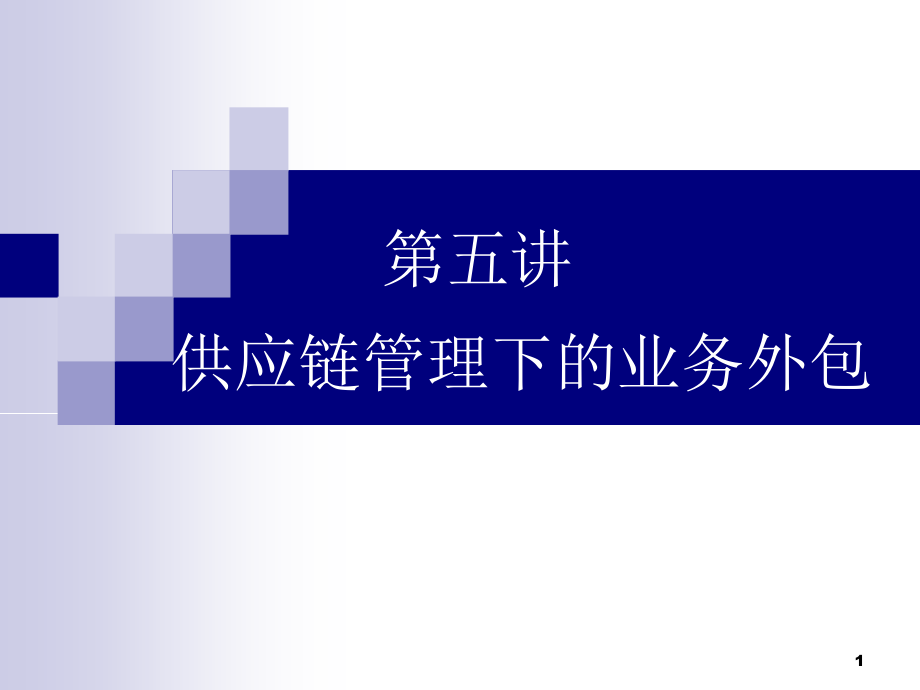 第五讲

供应链管理下的业务外包

1